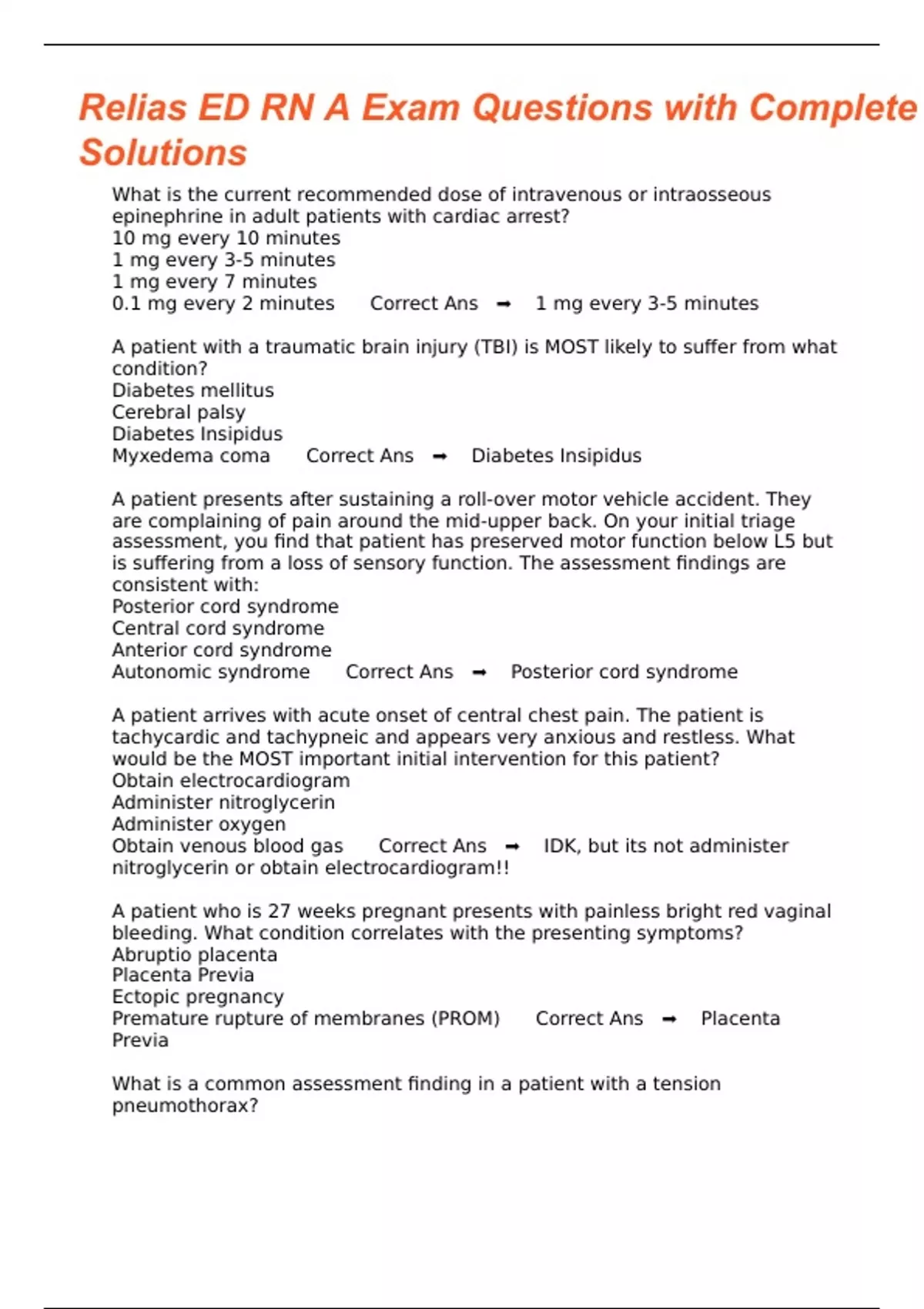 Relias ED RN A Exam Questions with Complete Solutions

What is the current recommended dose of intravenous or intraosseous epinephrine in adult patients with cardiac arrest?
10 mg every 10 minutes
1 mg every 3-5 minutes
1 mg every 7 minutes
0.1 mg every 2 minutes Correct Ans ➡ 1 mg every 3-5 minutes

A patient with a traumatic brain injury (TBI) is MOST likely to suffer from what condition?
Diabetes mellitus
Cerebral palsy
Diabetes Insipidus
Myxedema coma Correct Ans ➡ Diabetes Insipidus

A patient presents after sustaining a roll-over motor vehicle accident. They are complaining of pain around the mid-upper back. On your initial triage assessment, you find that patient has preserved motor function below L5 but is suffering from a loss of sensory function. The assessment findings are consistent with:
Posterior cord syndrome
Central cord syndrome
Anterior cord syndrome
Autonomic syndrome Correct Ans ➡ Posterior cord syndrome

A patient arrives with acute onset of central chest pain. The patient is tachycardic and tachypneic and appears very anxious and restless. What would be the MOST important initial intervention for this patient?
Obtain electrocardiogram
Administer nitroglycerin
Administer oxygen
Obtain venous blood gas Correct Ans ➡ IDK, but its not administer nitroglycerin or obtain electrocardiogram!!

A patient who is 27 weeks pregnant presents with painless bright red vaginal bleeding. What condition correlates with the presenting symptoms?
Abruptio placenta
Placenta Previa
Ectopic pregnancy
Premature rupture of membranes (PROM) Correct Ans ➡ Placenta Previa

What is a common assessment finding in a patient with a tension pneumothorax?